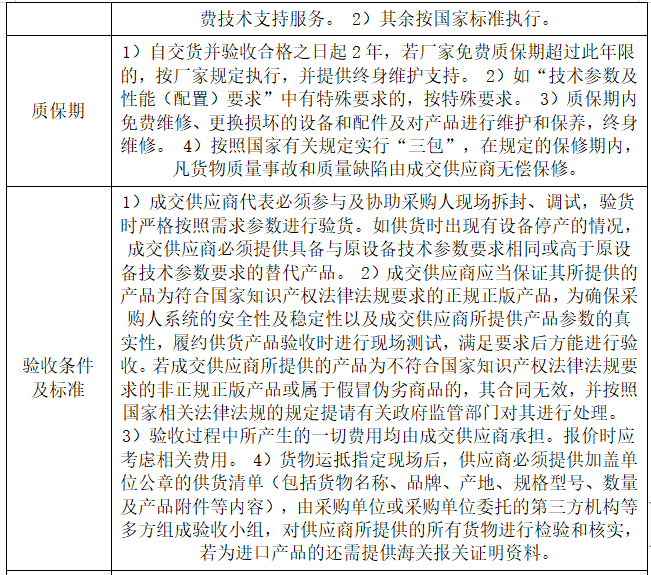 | | 费技术支持服务。 2）其余按国家标准执行。 |
|---|---|
| 质保期 | 1）自交货并验收合格之日起 2 年，若厂家免费质保期超过此年限的，按厂家规定执行，并提供终身维护支持。 2）如“技术参数及性能（配置）要求”中有特殊要求的，按特殊要求。 3）质保期内免费维修、更换损坏的设备和配件及对产品进行维护和保养，终身维修。 4）按照国家有关规定实行“三包”，在规定的保修期内，凡货物质量事故和质量缺陷由成交供应商无偿保修。 |
| 验收条件及标准 | 1）成交供应商代表必须参与及协助采购人现场拆封、调试，验货时严格按照需求参数进行验货。如供货时出现有设备停产的情况，成交供应商必须提供具备与原设备技术参数要求相同或高于原设备技术参数要求的替代产品。 2）成交供应商应当保证其所提供的产品为符合国家知识产权法律法规要求的正规正版产品，为确保采购人系统的安全性及稳定性以及成交供应商所提供产品参数的真实性，履约供货产品验收时进行现场测试，满足要求后方能进行验收。若成交供应商所提供的产品为不符合国家知识产权法律法规要求的非正规正版产品或属于假冒伪劣商品的，其合同无效，并按照国家相关法律法规的规定提请有关政府监管部门对其进行处理。 3）验收过程中所产生的一切费用均由成交供应商承担。报价时应考虑相关费用。 4）货物运抵指定现场后，供应商必须提供加盖单位公章的供货清单（包括货物名称、品牌、产地、规格型号、数量及产品附件等内容），由采购单位或采购单位委托的第三方机构等多方组成验收小组，对供应商所提供的所有货物进行检验和核实，若为进口产品的还需提供海关报关证明资料。 |